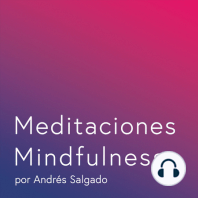 Meditaciones Mindfulness

por Andrés Salgado